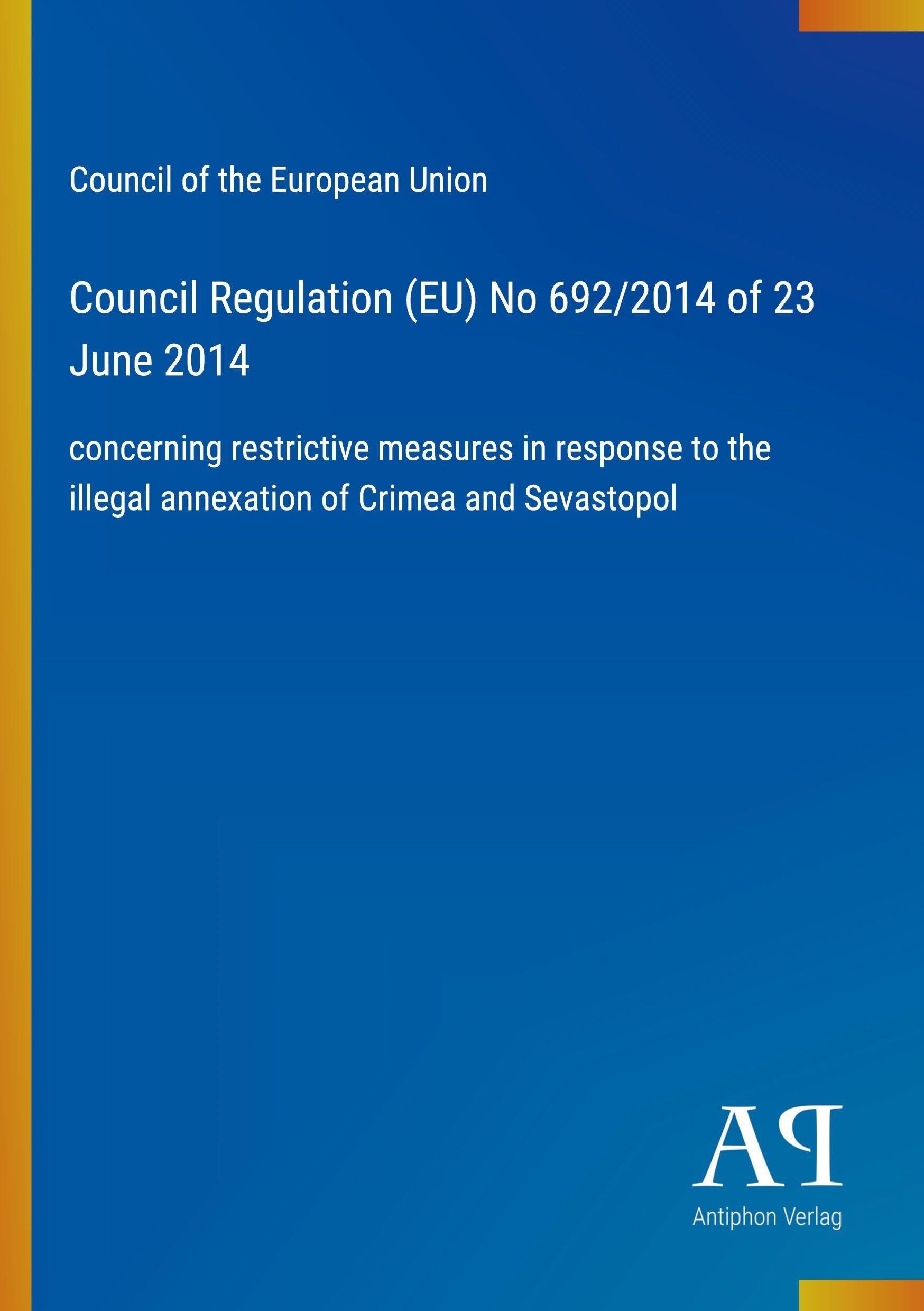 Council of the European Union

Council Regulation (EU) No 692/2014 of 23 June 2014

concerning restrictive measures in response to the illegal annexation of Crimea and Sevastopol

AP

Antiphon Verlag